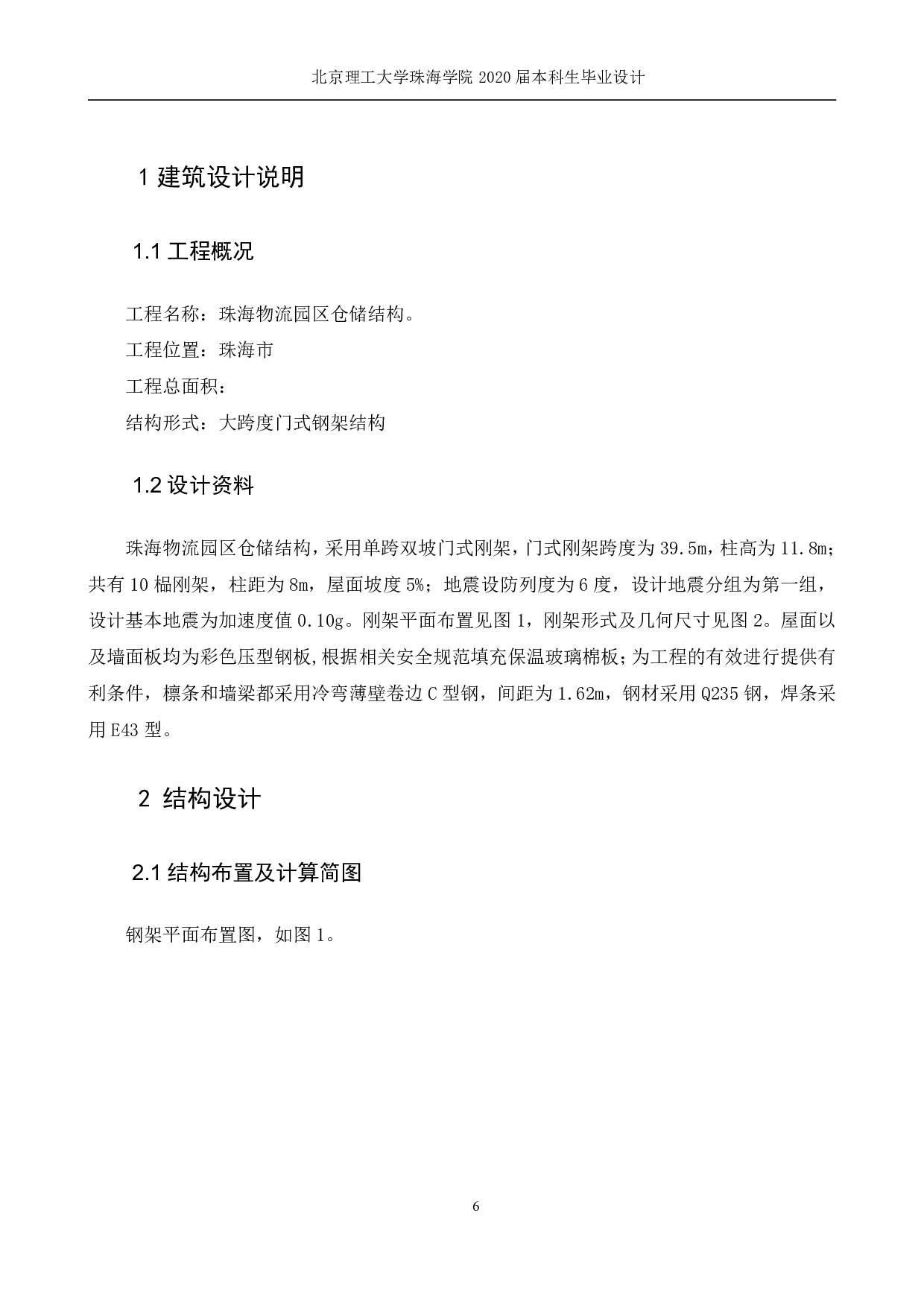 北京理工大学珠海学院 2020 届本科生毕业设计

1 建筑设计说明

1.1 工程概况

工程名称：珠海物流园区仓储结构。

工程位置：珠海市

工程总面积：

结构形式：大跨度门式钢架结构

1.2 设计资料

珠海物流园区仓储结构，采用单跨双坡门式刚架，门式刚架跨度为 39.5m，柱高为 11.8m；共有 10 榀刚架，柱距为 8m，屋面坡度 5%；地震设防列度为 6 度，设计地震分组为第一组，设计基本地震为加速度值 0.10g。刚架平面布置见图 1，刚架形式及几何尺寸见图 2。屋面以及墙面板均为彩色压型钢板，根据相关安全规范填充保温玻璃棉板；为工程的有效进行提供有利条件，檩条和墙梁都采用冷弯薄壁卷边 C 型钢，间距为 1.62m，钢材采用 Q235 钢，焊条采用 E43 型。

2 结构设计

2.1 结构布置及计算简图

钢架平面布置图，如图 1。

6